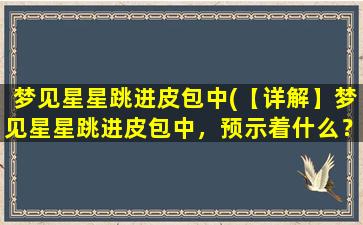 梦见星星跳进皮包中(【详解】梦见星星跳进皮包中，预示着什么？